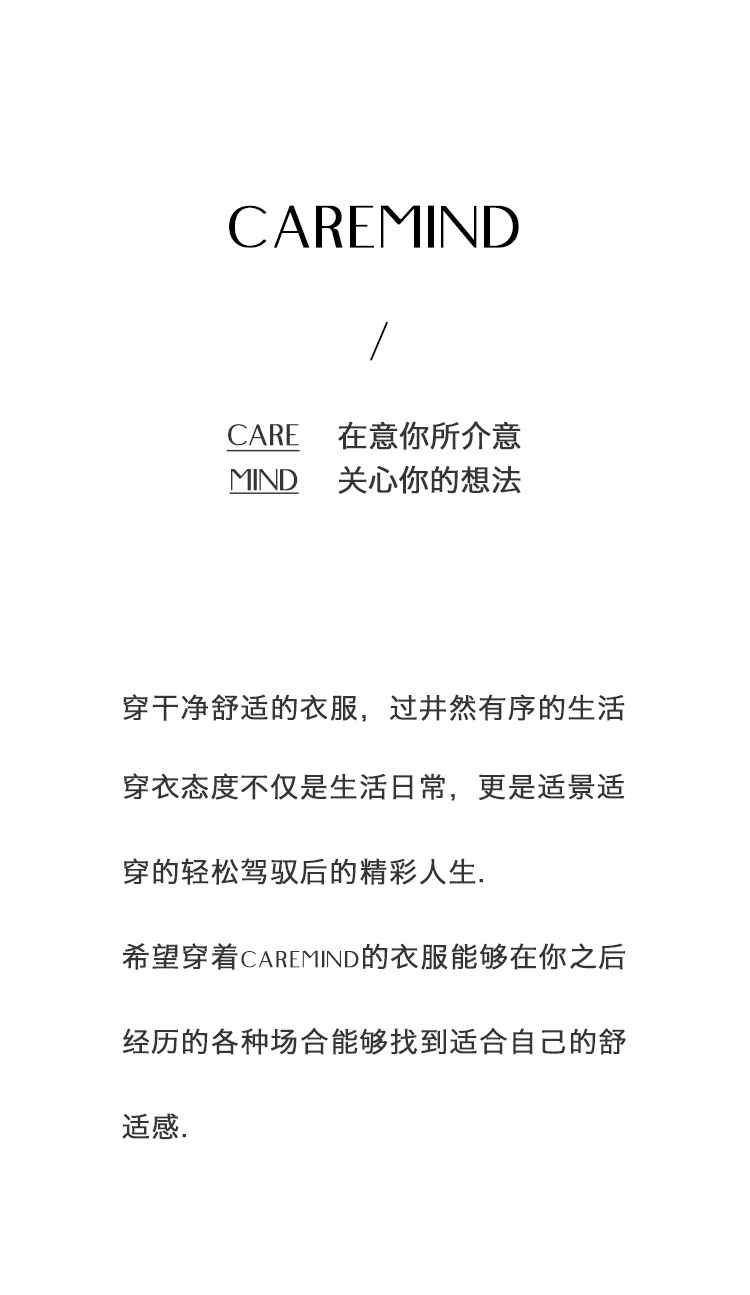 CAREMIND

/

CARE 在意你所介意
MIND 关心你的想法

穿干净舒适的衣服，过井然有序的生活
穿衣态度不仅是生活日常，更是适景适穿的轻松驾驭后的精彩人生.

希望穿着CAREMIND的衣服能够在你之后经历的各种场合能够找到适合自己的舒适感.